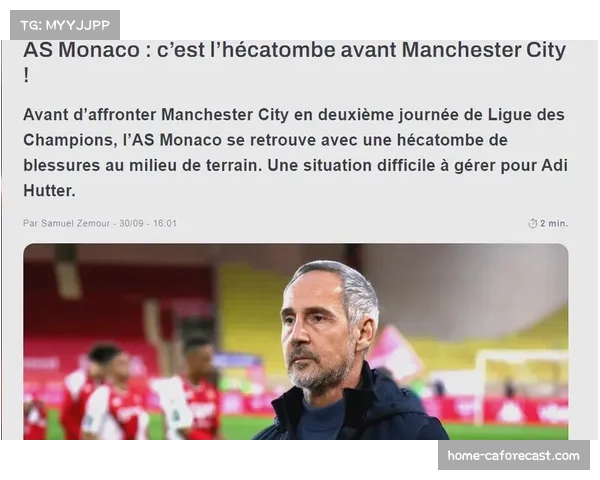 TG: MYYJJPP

AS Monaco : c'est l'hécatombe avant Manchester City !

Avant d'affronter Manchester City en deuxième journée de Ligue des Champions, l'AS Monaco se retrouve avec une hécatombe de blessures au milieu de terrain. Une situation difficile à gérer pour Adi Hutter.

Par Samuel Zemour - 30/09 - 16:01

2 min.

home-caforecast.com